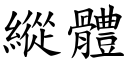 縱體